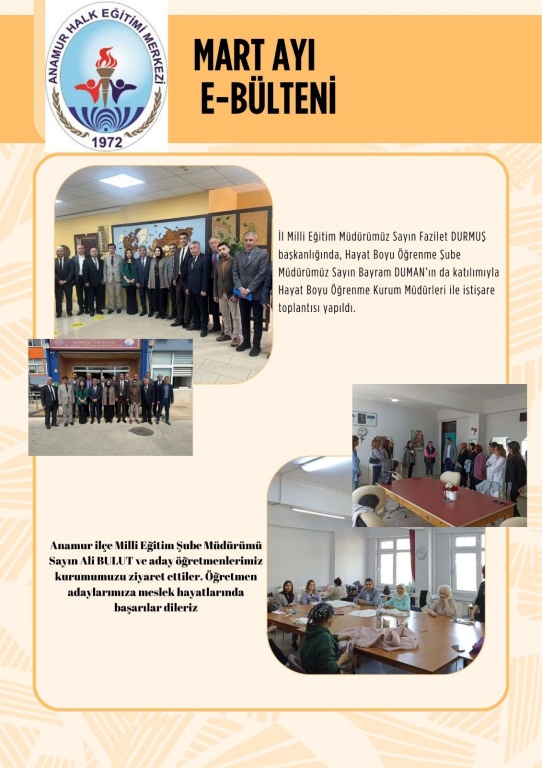 ANAMUR HALK EĞİTİMİ MERKEZİ
1972

MART AYI
E-BÜLTENİ

İl Milli Eğitim Müdürümüz Sayın Fazilet DURMUŞ başkanlığında, Hayat Boyu Öğrenme Şube Müdürümüz Sayın Bayram DUMAN'ın da katılımıyla Hayat Boyu Öğrenme Kurum Müdürleri ile istişare toplantısı yapıldı.

Anamur ilçe Milli Eğitim Şube Müdürümü Sayın Ali BULUT ve aday öğretmenlerimiz kurumumuzu ziyaret ettiler. Öğretmen adaylarımıza meslek hayatlarında başarılar dileriz